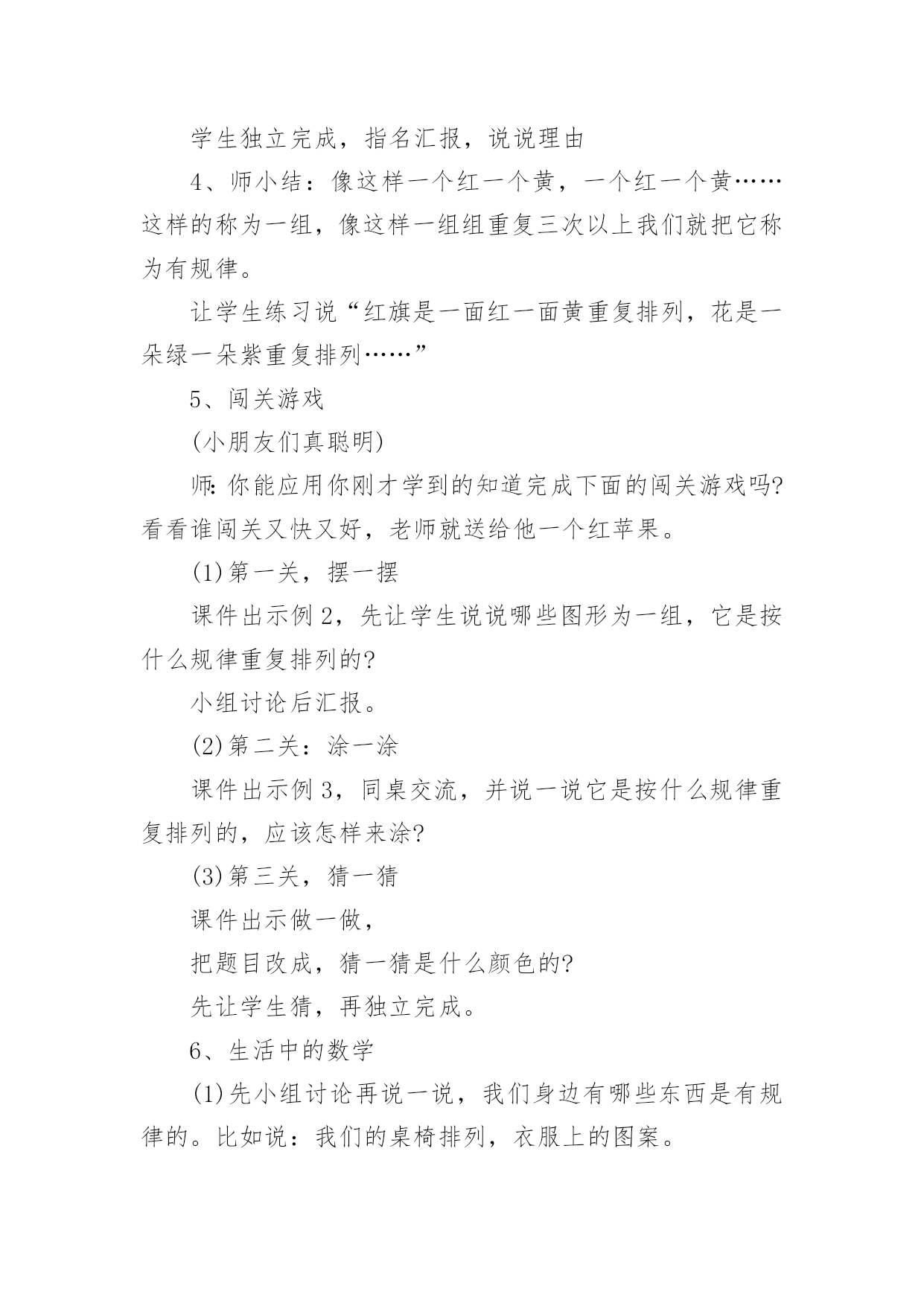 学生独立完成，指名汇报，说说理由

4、师小结：像这样一个红一个黄，一个红一个黄……这样的称为一组，像这样一组组重复三次以上我们就把它称为有规律。

让学生练习说“红旗是一面红一面黄重复排列，花是一朵绿一朵紫重复排列……”

5、闯关游戏

(小朋友们真聪明)

师:你能应用你刚才学到的知道完成下面的闯关游戏吗?看看谁闯关又快又好，老师就送给他一个红苹果。

(1)第一关，摆一摆

课件出示例2，先让学生说说哪些图形为一组，它是按什么规律重复排列的?

小组讨论后汇报。

(2)第二关：涂一涂

课件出示例3，同桌交流，并说一说它是按什么规律重复排列的，应该怎样来涂?

(3)第三关，猜一猜

课件出示做一做，

把题目改成，猜一猜是什么颜色的?

先让学生猜，再独立完成。

6、生活中的数学

(1)先小组讨论再说一说，我们身边有哪些东西是有规律的。比如说：我们的桌椅排列，衣服上的图案。